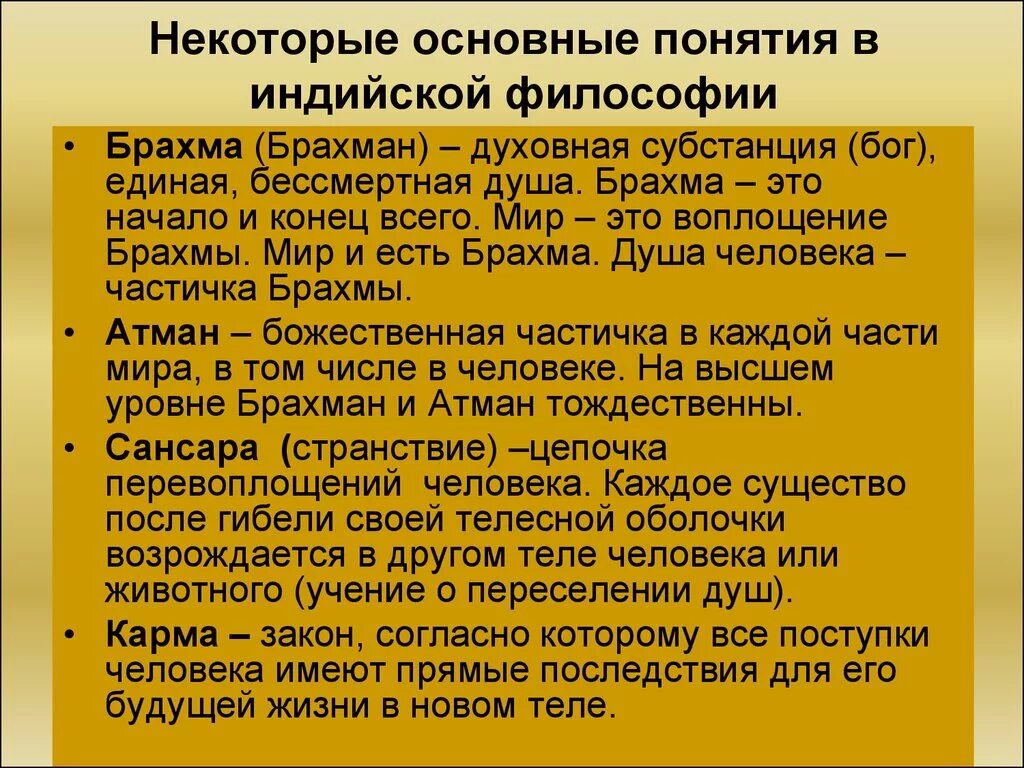 Некоторые основные понятия в индийской философии

• Брахма (Брахман) – духовная субстанция (бог), единая, бессмертная душа. Брахма – это начало и конец всего. Мир – это воплощение Брахмы. Мир и есть Брахма. Душа человека – частичка Брахмы.
• Атман – божественная частичка в каждой части мира, в том числе в человеке. На высшем уровне Брахман и Атман тождественны.
• Сансара (странствие) –цепочка перевоплощений человека. Каждое существо после гибели своей телесной оболочки возрождается в другом теле человека или животного (учение о переселении душ).
• Карма – закон, согласно которому все поступки человека имеют прямые последствия для его будущей жизни в новом теле.